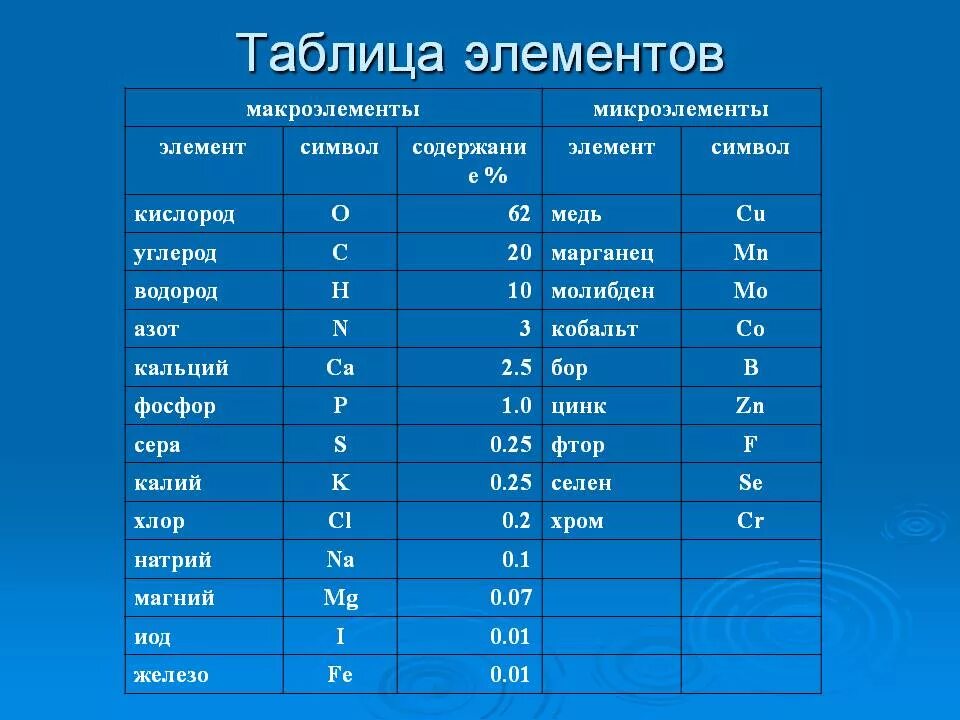 Таблица элементов

| макроэлементы | | | микроэлементы | |
|---|---|---|---|---|
| элемент | символ | содержание % | элемент | символ |
| кислород | O | 62 | медь | Cu |
| углерод | C | 20 | марганец | Mn |
| водород | H | 10 | молибден | Mo |
| азот | N | 3 | кобальт | Co |
| кальций | Ca | 2.5 | бор | B |
| фосфор | P | 1.0 | цинк | Zn |
| сера | S | 0.25 | фтор | F |
| калий | K | 0.25 | селен | Se |
| хлор | Cl | 0.2 | хром | Cr |
| натрий | Na | 0.1 | | |
| магний | Mg | 0.07 | | |
| иод | I | 0.01 | | |
| железо | Fe | 0.01 | | |